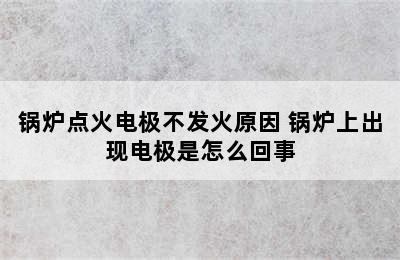 锅炉点火电极不发火原因 锅炉上出现电极是怎么回事